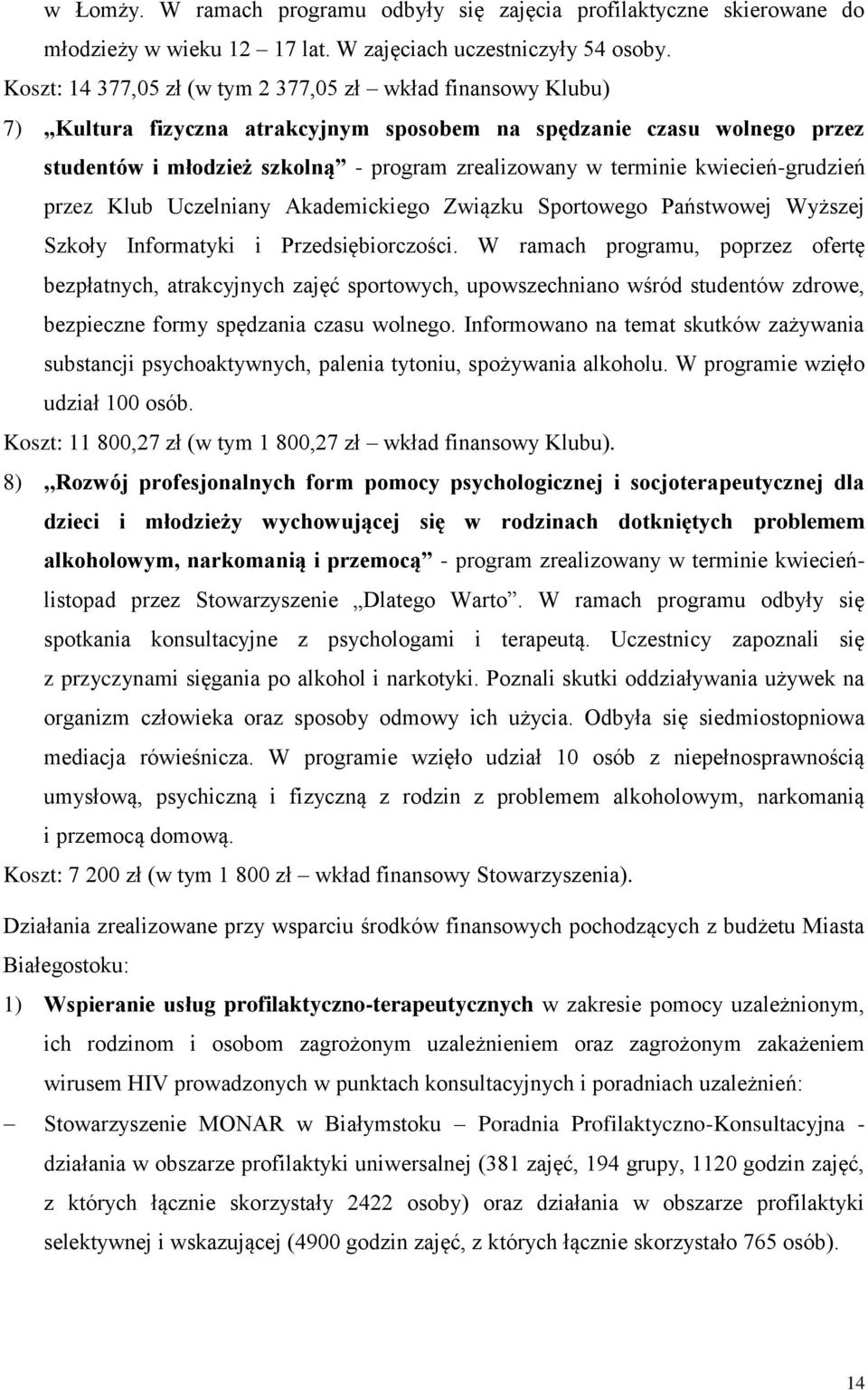 w Łomży. W ramach programu odbyły się zajęcia profilaktyczne skierowane do młodzieży w wieku 12 – 17 lat. W zajęciach uczestniczyły 54 osoby.
Koszt: 14 377,05 zł (w tym 2 377,05 zł – wkład finansowy Klubu)

7) „Kultura fizyczna atrakcyjnym sposobem na spędzanie czasu wolnego przez studentów i młodzież szkolną” - program zrealizowany w terminie kwiecień-grudzień przez Klub Uczelniany Akademickiego Związku Sportowego Państwowej Wyższej Szkoły Informatyki i Przedsiębiorczości. W ramach programu, poprzez ofertę bezpłatnych, atrakcyjnych zajęć sportowych, upowszechniano wśród studentów zdrowe, bezpieczne formy spędzania czasu wolnego. Informowano na temat skutków zażywania substancji psychoaktywnych, palenia tytoniu, spożywania alkoholu. W programie wzięło udział 100 osób.
Koszt: 11 800,27 zł (w tym 1 800,27 zł – wkład finansowy Klubu).

8) „Rozwój profesjonalnych form pomocy psychologicznej i socjoterapeutycznej dla dzieci i młodzieży wychowującej się w rodzinach dotkniętych problemem alkoholowym, narkomanią i przemocą” - program zrealizowany w terminie kwiecień-listopad przez Stowarzyszenie „Dlatego Warto”. W ramach programu odbyły się spotkania konsultacyjne z psychologami i terapeutą. Uczestnicy zapoznali się z przyczynami sięgania po alkohol i narkotyki. Poznali skutki oddziaływania używek na organizm człowieka oraz sposoby odmowy ich użycia. Odbyła się siedmiostopniowa mediacja rówieśnicza. W programie wzięło udział 10 osób z niepełnosprawnością umysłową, psychiczną i fizyczną z rodzin z problemem alkoholowym, narkomanią i przemocą domową.
Koszt: 7 200 zł (w tym 1 800 zł – wkład finansowy Stowarzyszenia).

Działania zrealizowane przy wsparciu środków finansowych pochodzących z budżetu Miasta Białegostoku:

1) Wspieranie usług profilaktyczno-terapeutycznych w zakresie pomocy uzależnionym, ich rodzinom i osobom zagrożonym uzależnieniem oraz zagrożonym zakażeniem wirusem HIV prowadzonych w punktach konsultacyjnych i poradniach uzależnień:
– Stowarzyszenie MONAR w Białymstoku – Poradnia Profilaktyczno-Konsultacyjna - działania w obszarze profilaktyki uniwersalnej (381 zajęć, 194 grupy, 1120 godzin zajęć, z których łącznie skorzystały 2422 osoby) oraz działania w obszarze profilaktyki selektywnej i wskazującej (4900 godzin zajęć, z których łącznie skorzystało 765 osób).

14